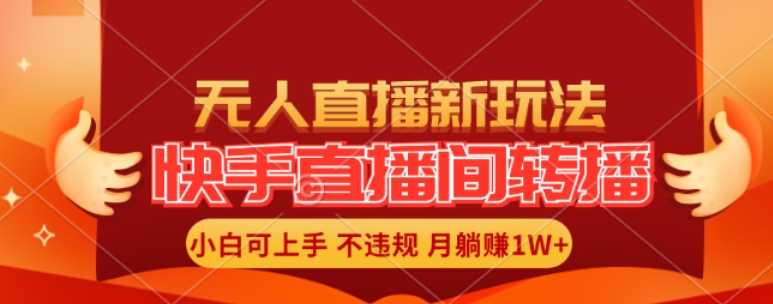 无人直播新玩法

快手直播间转播

小白可上手 不违规 月躺赚1W+